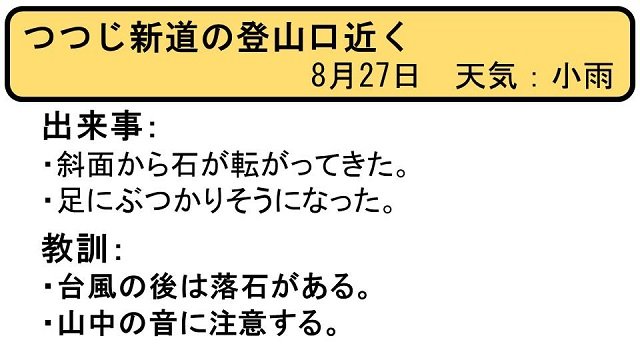 つつじ新道の登山口近く
8月27日　天気：小雨

出来事:
・斜面から石が転がってきた。
・足にぶつかりそうになった。

教訓:
・台風の後は落石がある。
・山中の音に注意する。